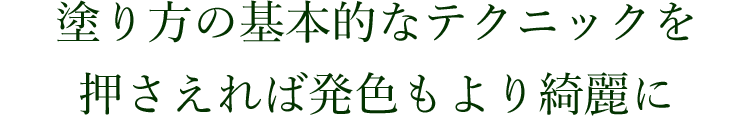 塗り方の基本的なテクニックを
押さえれば発色もより綺麗に